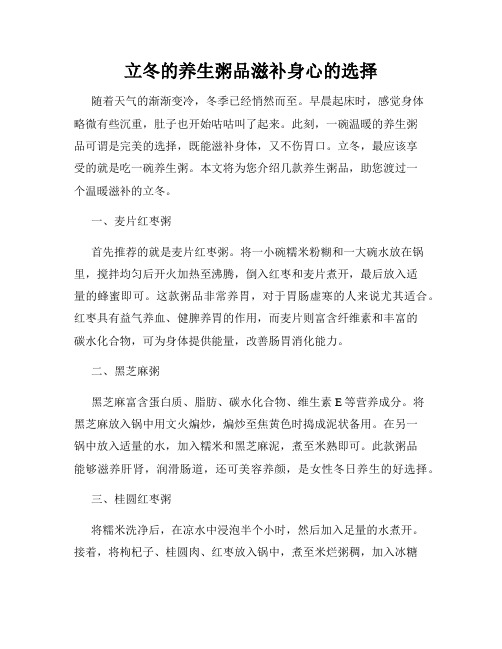 立冬的养生粥品滋补身心的选择

随着天气的渐渐变冷，冬季已经悄然而至。早晨起床时，感觉身体略微有些沉重，肚子也开始咕咕叫了起来。此刻，一碗温暖的养生粥品可谓是完美的选择，既能滋补身体，又不伤胃口。立冬，最应该享受的就是吃一碗养生粥。本文将为您介绍几款养生粥品，助您渡过一个温暖滋补的立冬。

一、麦片红枣粥

首先推荐的就是麦片红枣粥。将一小碗糯米粉糊和一大碗水放在锅里，搅拌均匀后开火加热至沸腾，倒入红枣和麦片煮开，最后放入适量的蜂蜜即可。这款粥品非常养胃，对于胃肠虚寒的人来说尤其适合。红枣具有益气养血、健脾养胃的作用，而麦片则富含纤维素和丰富的碳水化合物，可为身体提供能量，改善肠胃消化能力。

二、黑芝麻粥

黑芝麻富含蛋白质、脂肪、碳水化合物、维生素 E 等营养成分。将黑芝麻放入锅中用文火煸炒，煸炒至焦黄色时捣成泥状备用。在另一锅中放入适量的水，加入糯米和黑芝麻泥，煮至米熟即可。此款粥品能够滋养肝肾，润滑肠道，还可美容养颜，是女性冬日养生的好选择。

三、桂圆红枣粥

将糯米洗净后，在凉水中浸泡半个小时，然后加入足量的水煮开。接着，将枸杞子、桂圆肉、红枣放入锅中，煮至米烂粥稠，加入冰糖